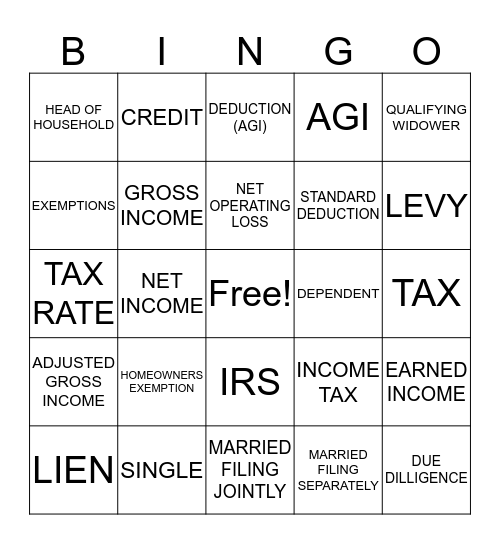 | B | I | N | G | O |
|---|---|---|---|---|
| HEAD OF HOUSEHOLD | CREDIT | DEDUCTION (AGI) | AGI | QUALIFYING WIDOWER |
| EXEMPTIONS | GROSS INCOME | NET OPERATING LOSS | STANDARD DEDUCTION | LEVY |
| TAX RATE | NET INCOME | Free! | DEPENDENT | TAX |
| ADJUSTED GROSS INCOME | HOMEOWNERS EXEMPTION | IRS | INCOME TAX | EARNED INCOME |
| LIEN | SINGLE | MARRIED FILING JOINTLY | MARRIED FILING SEPARATELY | DUE DILLIGENCE |